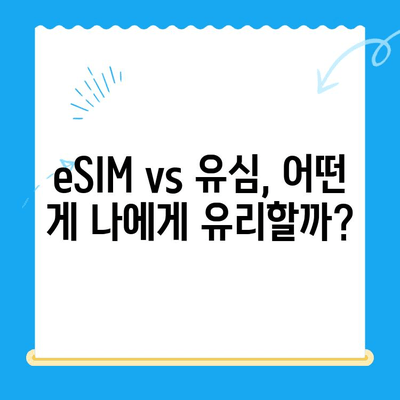 eSIM vs 유심, 어떤 게 나에게 유리할까?